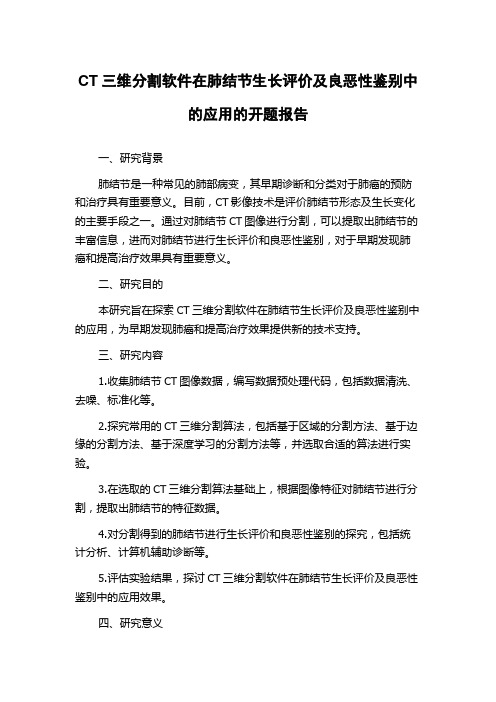 CT 三维分割软件在肺结节生长评价及良恶性鉴别中的应用的开题报告

一、研究背景

肺结节是一种常见的肺部病变，其早期诊断和分类对于肺癌的预防和治疗具有重要意义。目前，CT 影像技术是评价肺结节形态及生长变化的主要手段之一。通过对肺结节 CT 图像进行分割，可以提取出肺结节的丰富信息，进而对肺结节进行生长评价和良恶性鉴别，对于早期发现肺癌和提高治疗效果具有重要意义。

二、研究目的

本研究旨在探索 CT 三维分割软件在肺结节生长评价及良恶性鉴别中的应用，为早期发现肺癌和提高治疗效果提供新的技术支持。

三、研究内容

1.收集肺结节 CT 图像数据，编写数据预处理代码，包括数据清洗、去噪、标准化等。

2.探究常用的 CT 三维分割算法，包括基于区域的分割方法、基于边缘的分割方法、基于深度学习的分割方法等，并选取合适的算法进行实验。

3.在选取的 CT 三维分割算法基础上，根据图像特征对肺结节进行分割，提取出肺结节的特征数据。

4.对分割得到的肺结节进行生长评价和良恶性鉴别的探究，包括统计分析、计算机辅助诊断等。

5.评估实验结果，探讨 CT 三维分割软件在肺结节生长评价及良恶性鉴别中的应用效果。

四、研究意义